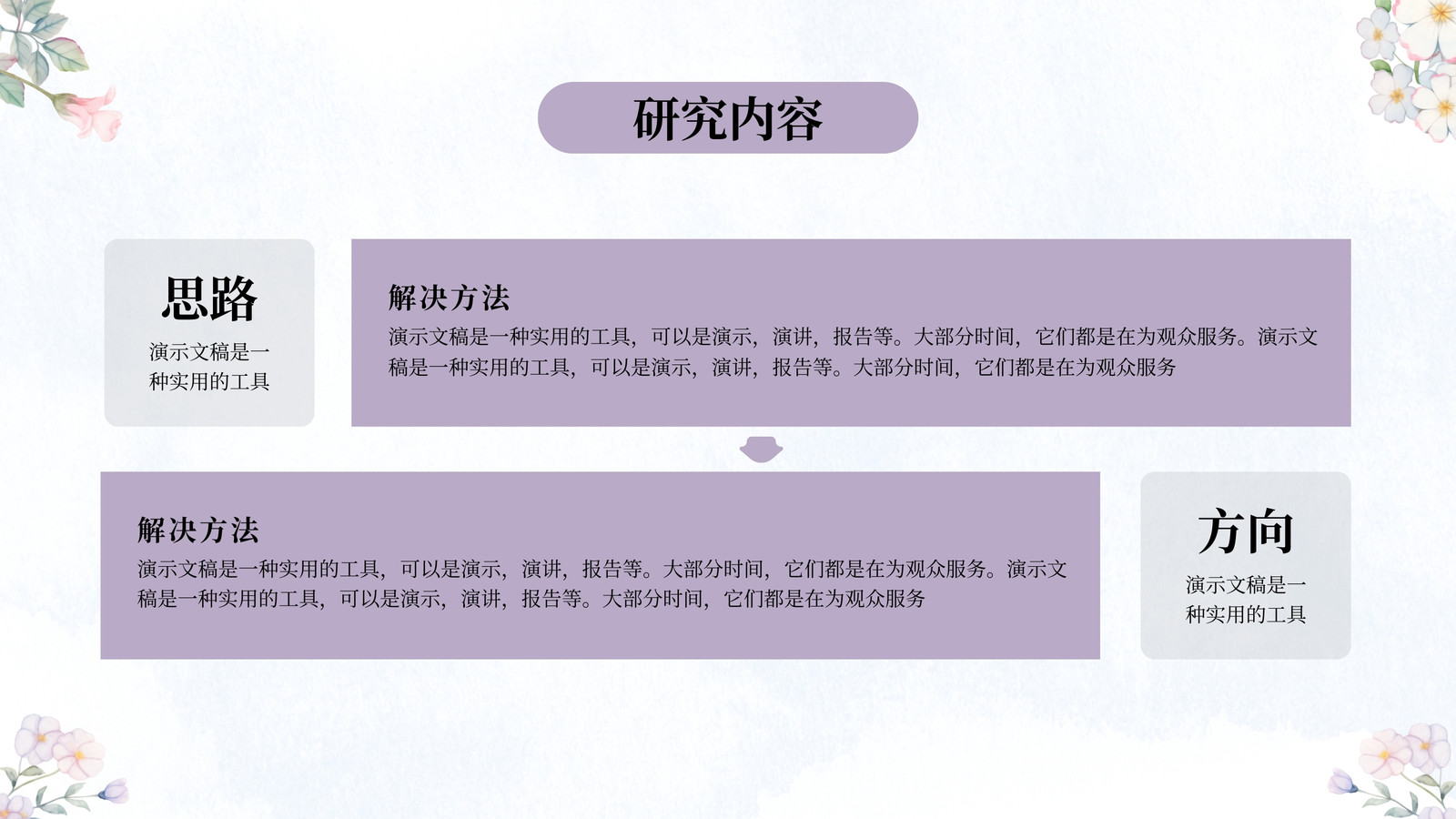 研究内容

思路

演示文稿是一种实用的工具

解决方法

演示文稿是一种实用的工具，可以是演示，演讲，报告等。大部分时间，它们都是在为观众服务。演示文稿是一种实用的工具，可以是演示，演讲，报告等。大部分时间，它们都是在为观众服务

解决方法

演示文稿是一种实用的工具，可以是演示，演讲，报告等。大部分时间，它们都是在为观众服务。演示文稿是一种实用的工具，可以是演示，演讲，报告等。大部分时间，它们都是在为观众服务

方向

演示文稿是一种实用的工具